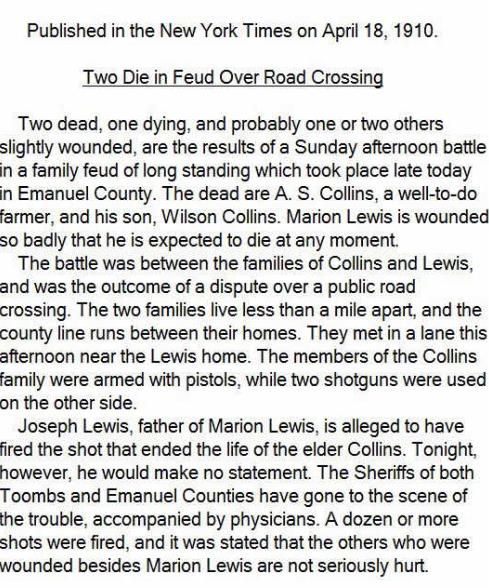 Published in the New York Times on April 18, 1910.

Two Die in Feud Over Road Crossing

Two dead, one dying, and probably one or two others slightly wounded, are the results of a Sunday afternoon battle in a family feud of long standing which took place late today in Emanuel County. The dead are A. S. Collins, a well-to-do farmer, and his son, Wilson Collins. Marion Lewis is wounded so badly that he is expected to die at any moment.

The battle was between the families of Collins and Lewis, and was the outcome of a dispute over a public road crossing. The two families live less than a mile apart, and the county line runs between their homes. They met in a lane this afternoon near the Lewis home. The members of the Collins family were armed with pistols, while two shotguns were used on the other side.

Joseph Lewis, father of Marion Lewis, is alleged to have fired the shot that ended the life of the elder Collins. Tonight, however, he would make no statement. The Sheriffs of both Toombs and Emanuel Counties have gone to the scene of the trouble, accompanied by physicians. A dozen or more shots were fired, and it was stated that the others who were wounded besides Marion Lewis are not seriously hurt.